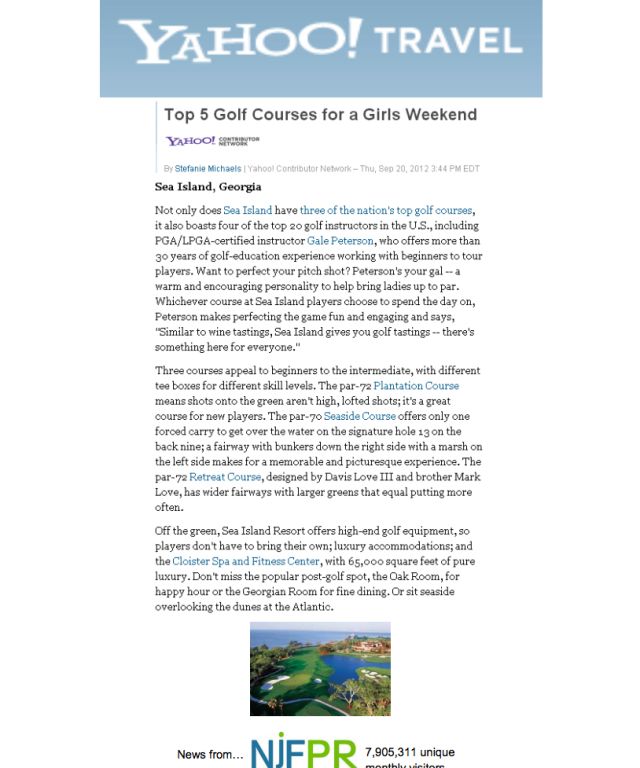 YAHOO! TRAVEL

Top 5 Golf Courses for a Girls Weekend

YAHOO! CONTRIBUTOR NETWORK

By Stefanie Michaels | Yahoo! Contributor Network – Thu, Sep 20, 2012 3:44 PM EDT

Sea Island, Georgia

Not only does Sea Island have three of the nation's top golf courses, it also boasts four of the top 20 golf instructors in the U.S., including PGA/LPGA-certified instructor Gale Peterson, who offers more than 30 years of golf-education experience working with beginners to tour players. Want to perfect your pitch shot? Peterson's your gal -- a warm and encouraging personality to help bring ladies up to par. Whichever course at Sea Island players choose to spend the day on, Peterson makes perfecting the game fun and engaging and says, "Similar to wine tastings, Sea Island gives you golf tastings -- there's something here for everyone."

Three courses appeal to beginners to the intermediate, with different tee boxes for different skill levels. The par-72 Plantation Course means shots onto the green aren't high, lofted shots; it's a great course for new players. The par-70 Seaside Course offers only one forced carry to get over the water on the signature hole 13 on the back nine; a fairway with bunkers down the right side with a marsh on the left side makes for a memorable and picturesque experience. The par-72 Retreat Course, designed by Davis Love III and brother Mark Love, has wider fairways with larger greens that equal putting more often.

Off the green, Sea Island Resort offers high-end golf equipment, so players don't have to bring their own; luxury accommodations; and the Cloister Spa and Fitness Center, with 65,000 square feet of pure luxury. Don't miss the popular post-golf spot, the Oak Room, for happy hour or the Georgian Room for fine dining. Or sit seaside overlooking the dunes at the Atlantic.

News from... NJFPR 7,905,311 unique monthly visitors